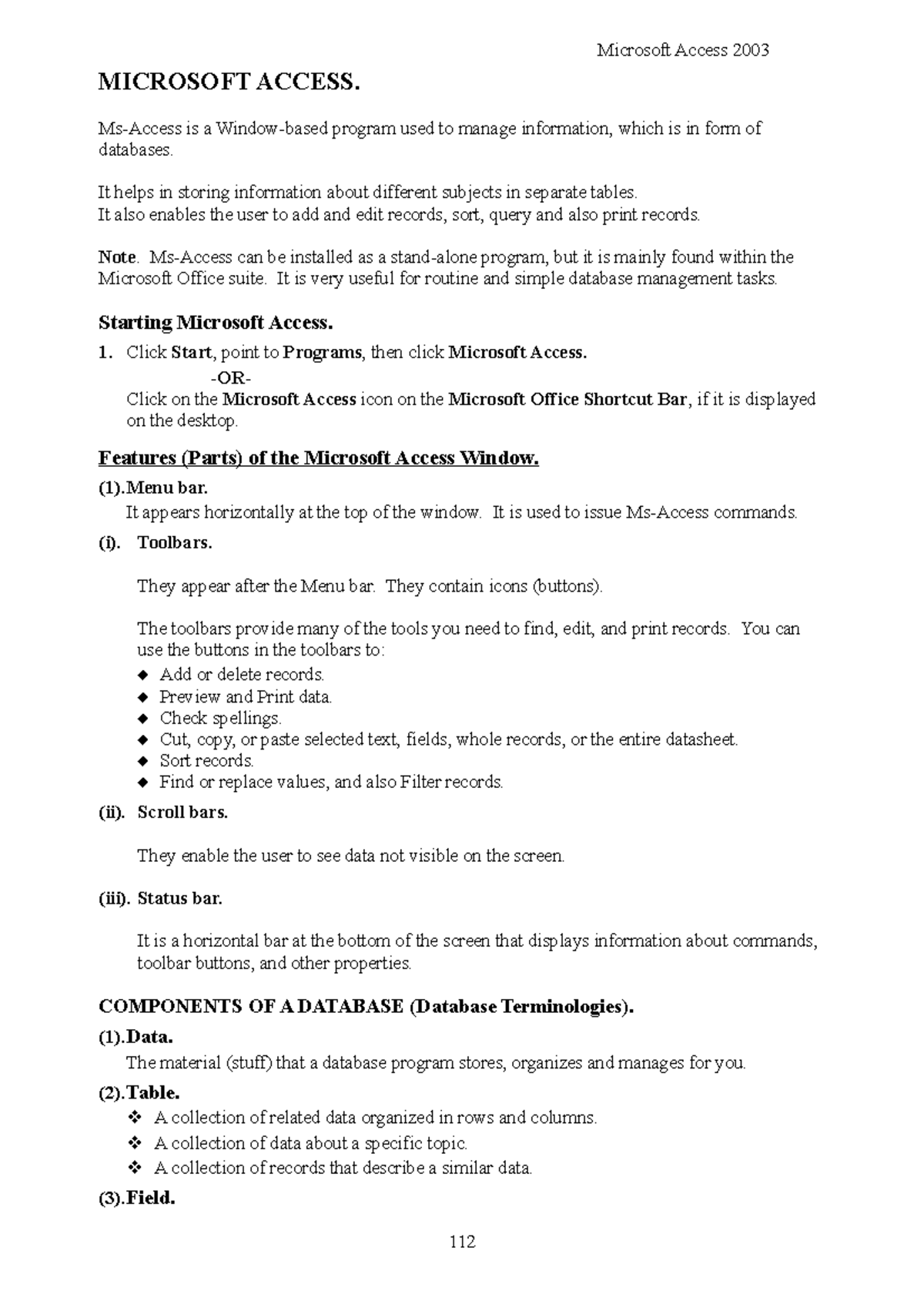 Microsoft Access 2003

MICROSOFT ACCESS.

Ms-Access is a Window-based program used to manage information, which is in form of databases.

It helps in storing information about different subjects in separate tables.
It also enables the user to add and edit records, sort, query and also print records.

Note. Ms-Access can be installed as a stand-alone program, but it is mainly found within the Microsoft Office suite. It is very useful for routine and simple database management tasks.

Starting Microsoft Access.

1. Click Start, point to Programs, then click Microsoft Access.
-OR-
Click on the Microsoft Access icon on the Microsoft Office Shortcut Bar, if it is displayed on the desktop.

Features (Parts) of the Microsoft Access Window.

(1).Menu bar.
It appears horizontally at the top of the window. It is used to issue Ms-Access commands.

(i). Toolbars.

They appear after the Menu bar. They contain icons (buttons).

The toolbars provide many of the tools you need to find, edit, and print records. You can use the buttons in the toolbars to:
◆ Add or delete records.
◆ Preview and Print data.
◆ Check spellings.
◆ Cut, copy, or paste selected text, fields, whole records, or the entire datasheet.
◆ Sort records.
◆ Find or replace values, and also Filter records.

(ii). Scroll bars.

They enable the user to see data not visible on the screen.

(iii). Status bar.

It is a horizontal bar at the bottom of the screen that displays information about commands, toolbar buttons, and other properties.

COMPONENTS OF A DATABASE (Database Terminologies).

(1).Data.
The material (stuff) that a database program stores, organizes and manages for you.

(2).Table.
❖ A collection of related data organized in rows and columns.
❖ A collection of data about a specific topic.
❖ A collection of records that describe a similar data.

(3).Field.

112